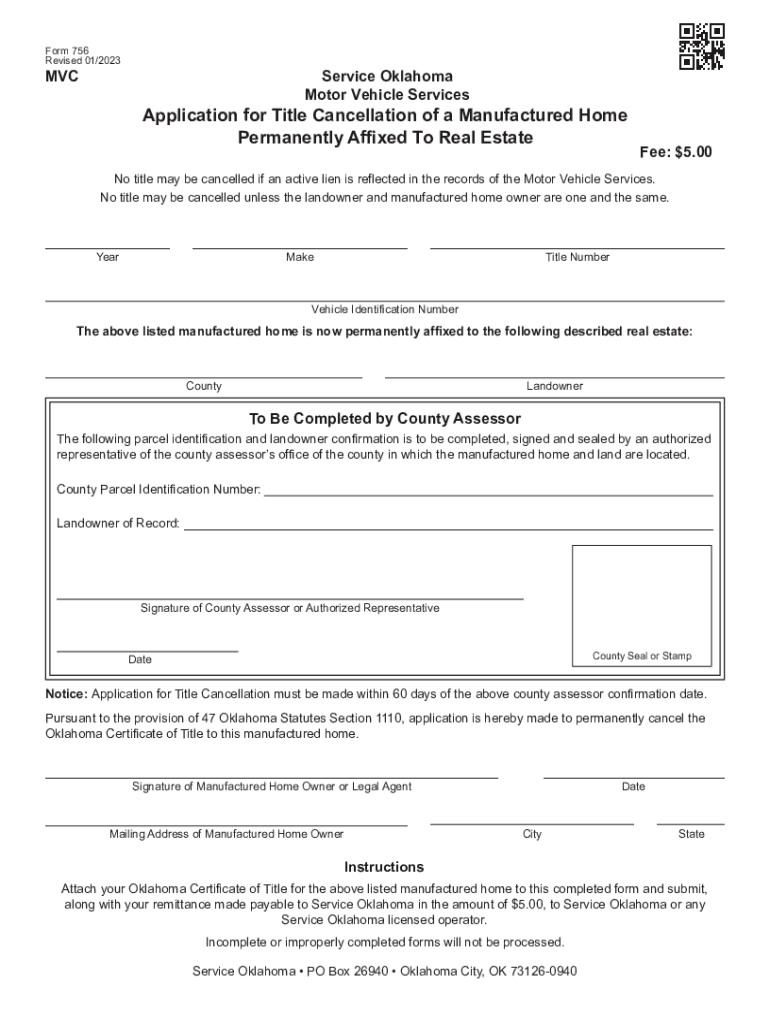 Form 756
Revised 01/2023

MVC

Service Oklahoma
Motor Vehicle Services

Application for Title Cancellation of a Manufactured Home Permanently Affixed To Real Estate

Fee: $5.00

No title may be cancelled if an active lien is reflected in the records of the Motor Vehicle Services.
No title may be cancelled unless the landowner and manufactured home owner are one and the same.

Year

Make

Title Number

Vehicle Identification Number

The above listed manufactured home is now permanently affixed to the following described real estate:

County

Landowner

To Be Completed by County Assessor

The following parcel identification and landowner confirmation is to be completed, signed and sealed by an authorized representative of the county assessor's office of the county in which the manufactured home and land are located.

County Parcel Identification Number:

Landowner of Record:

Signature of County Assessor or Authorized Representative

Date

County Seal or Stamp

Notice: Application for Title Cancellation must be made within 60 days of the above county assessor confirmation date.

Pursuant to the provision of 47 Oklahoma Statutes Section 1110, application is hereby made to permanently cancel the Oklahoma Certificate of Title to this manufactured home.

Signature of Manufactured Home Owner or Legal Agent

Date

Mailing Address of Manufactured Home Owner

City

State

Instructions

Attach your Oklahoma Certificate of Title for the above listed manufactured home to this completed form and submit, along with your remittance made payable to Service Oklahoma in the amount of $5.00, to Service Oklahoma or any Service Oklahoma licensed operator.

Incomplete or improperly completed forms will not be processed.

Service Oklahoma • PO Box 26940 • Oklahoma City, OK 73126-0940